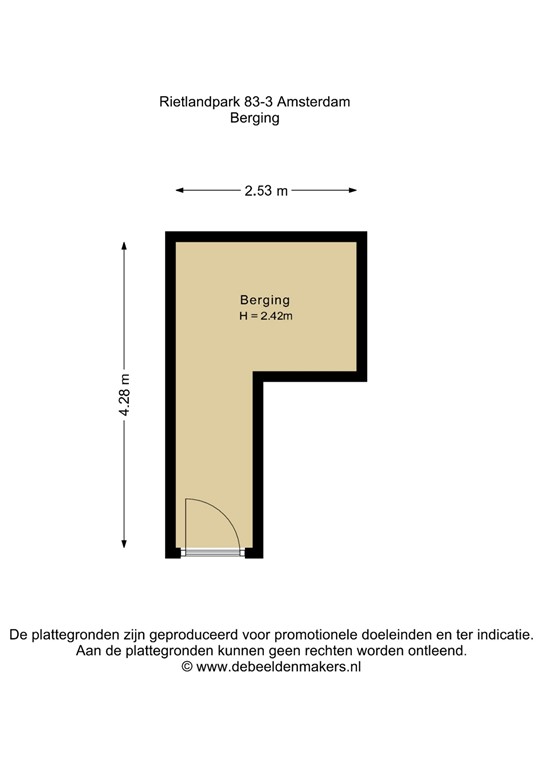 Rietlandpark 83-3 Amsterdam
Berging

2.53 m

4.28 m

Berging
H = 2.42m

De plattegronden zijn geproduceerd voor promotionele doeleinden en ter indicatie.
Aan de plattegronden kunnen geen rechten worden ontleend.
© www.debeeldenmakers.nl